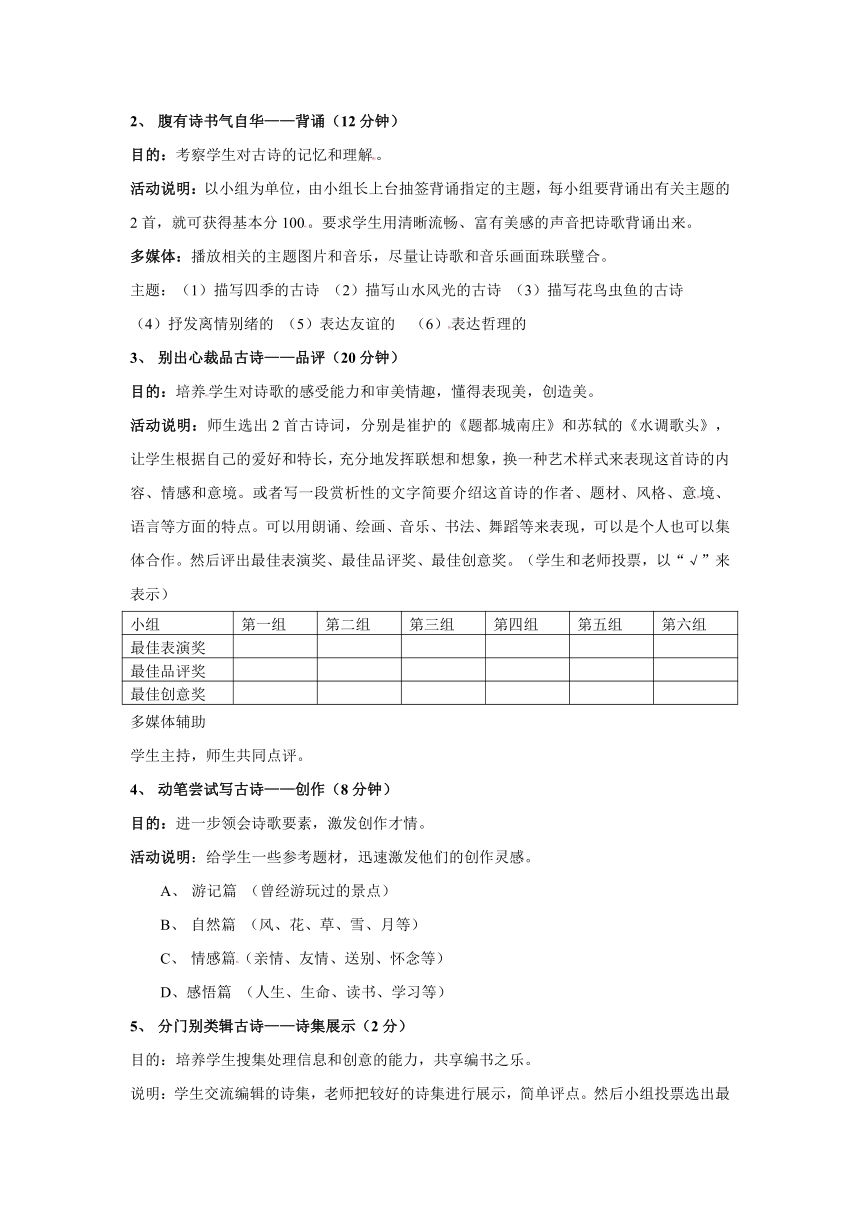 2、 腹有诗书气自华——背诵（12 分钟）

目的：考察学生对古诗的记忆和理解。

活动说明：以小组为单位，由小组长上台抽签背诵指定的主题，每小组要背诵出有关主题的 2 首，就可获得基本分 100。要求学生用清晰流畅、富有美感的声音把诗歌背诵出来。

多媒体：播放相关的主题图片和音乐，尽量让诗歌和音乐画面珠联璧合。

主题：（1）描写四季的古诗 （2）描写山水风光的古诗 （3）描写花鸟虫鱼的古诗 （4）抒发离情别绪的 （5）表达友谊的 （6）表达哲理的

3、 别出心裁品古诗——品评（20 分钟）

目的：培养学生对诗歌的感受能力和审美情趣，懂得表现美，创造美。

活动说明：师生选出 2 首古诗词，分别是崔护的《题都城南庄》和苏轼的《水调歌头》，让学生根据自己的爱好和特长，充分地发挥联想和想象，换一种艺术样式来表现这首诗的内容、情感和意境。或者写一段赏析性的文字简要介绍这首诗的作者、题材、风格、意境、语言等方面的特点。可以用朗诵、绘画、音乐、书法、舞蹈等来表现，可以是个人也可以集体合作。然后评出最佳表演奖、最佳品评奖、最佳创意奖。（学生和老师投票，以“√”来表示）

| 小组 | 第一组 | 第二组 | 第三组 | 第四组 | 第五组 | 第六组 |
|---|---|---|---|---|---|---|
| 最佳表演奖 | | | | | | |
| 最佳品评奖 | | | | | | |
| 最佳创意奖 | | | | | | |

多媒体辅助

学生主持，师生共同点评。

4、 动笔尝试写古诗——创作（8 分钟）

目的：进一步领会诗歌要素，激发创作才情。

活动说明：给学生一些参考题材，迅速激发他们的创作灵感。

A、 游记篇 （曾经游玩过的景点）

B、 自然篇 （风、花、草、雪、月等）

C、 情感篇（亲情、友情、送别、怀念等）

D、感悟篇 （人生、生命、读书、学习等）

5、 分门别类辑古诗——诗集展示（2 分）

目的：培养学生搜集处理信息和创意的能力，共享编书之乐。

说明：学生交流编辑的诗集，老师把较好的诗集进行展示，简单评点。然后小组投票选出最